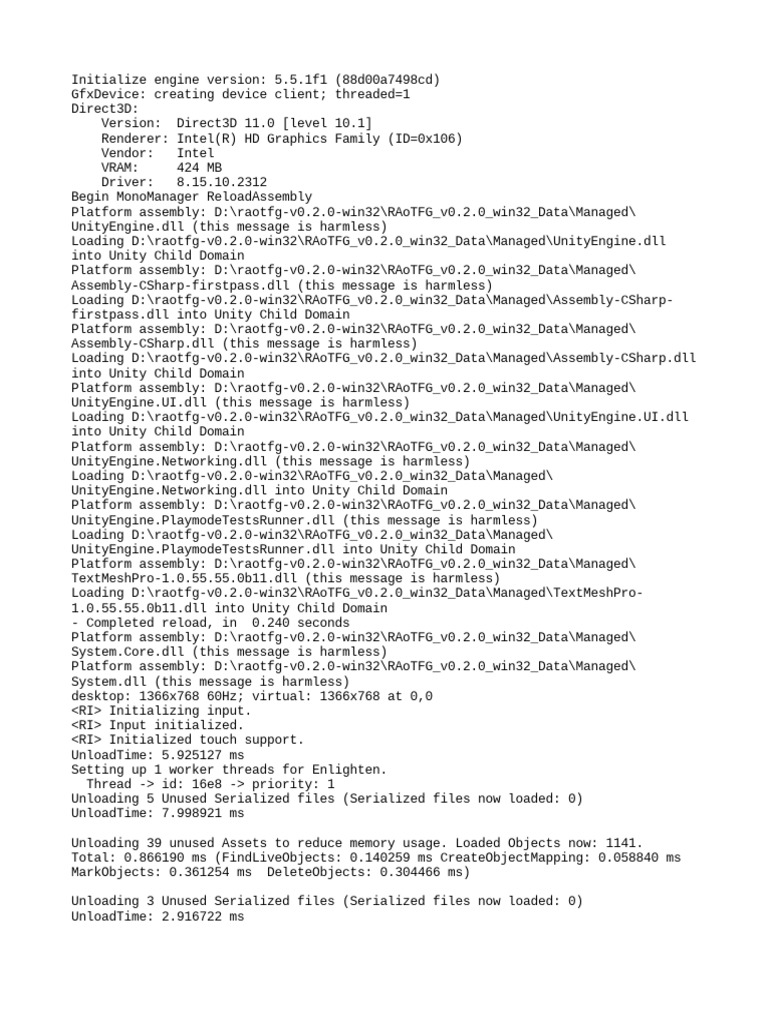 Initialize engine version: 5.5.1f1 (88d00a7498cd)
GfxDevice: creating device client; threaded=1
Direct3D:
    Version:  Direct3D 11.0 [level 10.1]
    Renderer: Intel(R) HD Graphics Family (ID=0x106)
    Vendor:   Intel
    VRAM:     424 MB
    Driver:   8.15.10.2312
Begin MonoManager ReloadAssembly
Platform assembly: D:\raotfg-v0.2.0-win32\RAoTFG_v0.2.0_win32_Data\Managed\UnityEngine.dll (this message is harmless)
Loading D:\raotfg-v0.2.0-win32\RAoTFG_v0.2.0_win32_Data\Managed\UnityEngine.dll into Unity Child Domain
Platform assembly: D:\raotfg-v0.2.0-win32\RAoTFG_v0.2.0_win32_Data\Managed\Assembly-CSharp-firstpass.dll (this message is harmless)
Loading D:\raotfg-v0.2.0-win32\RAoTFG_v0.2.0_win32_Data\Managed\Assembly-CSharp-firstpass.dll into Unity Child Domain
Platform assembly: D:\raotfg-v0.2.0-win32\RAoTFG_v0.2.0_win32_Data\Managed\Assembly-CSharp.dll (this message is harmless)
Loading D:\raotfg-v0.2.0-win32\RAoTFG_v0.2.0_win32_Data\Managed\Assembly-CSharp.dll into Unity Child Domain
Platform assembly: D:\raotfg-v0.2.0-win32\RAoTFG_v0.2.0_win32_Data\Managed\UnityEngine.UI.dll (this message is harmless)
Loading D:\raotfg-v0.2.0-win32\RAoTFG_v0.2.0_win32_Data\Managed\UnityEngine.UI.dll into Unity Child Domain
Platform assembly: D:\raotfg-v0.2.0-win32\RAoTFG_v0.2.0_win32_Data\Managed\UnityEngine.Networking.dll (this message is harmless)
Loading D:\raotfg-v0.2.0-win32\RAoTFG_v0.2.0_win32_Data\Managed\UnityEngine.Networking.dll into Unity Child Domain
Platform assembly: D:\raotfg-v0.2.0-win32\RAoTFG_v0.2.0_win32_Data\Managed\UnityEngine.PlaymodeTestsRunner.dll (this message is harmless)
Loading D:\raotfg-v0.2.0-win32\RAoTFG_v0.2.0_win32_Data\Managed\UnityEngine.PlaymodeTestsRunner.dll into Unity Child Domain
Platform assembly: D:\raotfg-v0.2.0-win32\RAoTFG_v0.2.0_win32_Data\Managed\TextMeshPro-1.0.55.55.0b11.dll (this message is harmless)
Loading D:\raotfg-v0.2.0-win32\RAoTFG_v0.2.0_win32_Data\Managed\TextMeshPro-1.0.55.55.0b11.dll into Unity Child Domain
- Completed reload, in  0.240 seconds
Platform assembly: D:\raotfg-v0.2.0-win32\RAoTFG_v0.2.0_win32_Data\Managed\System.Core.dll (this message is harmless)
Platform assembly: D:\raotfg-v0.2.0-win32\RAoTFG_v0.2.0_win32_Data\Managed\System.dll (this message is harmless)
desktop: 1366x768 60Hz; virtual: 1366x768 at 0,0
<RI> Initializing input.
<RI> Input initialized.
<RI> Initialized touch support.
UnloadTime: 5.925127 ms
Setting up 1 worker threads for Enlighten.
  Thread -> id: 16e8 -> priority: 1
Unloading 5 Unused Serialized files (Serialized files now loaded: 0)
UnloadTime: 7.998921 ms

Unloading 39 unused Assets to reduce memory usage. Loaded Objects now: 1141.
Total: 0.866190 ms (FindLiveObjects: 0.140259 ms CreateObjectMapping: 0.058840 ms MarkObjects: 0.361254 ms  DeleteObjects: 0.304466 ms)

Unloading 3 Unused Serialized files (Serialized files now loaded: 0)
UnloadTime: 2.916722 ms